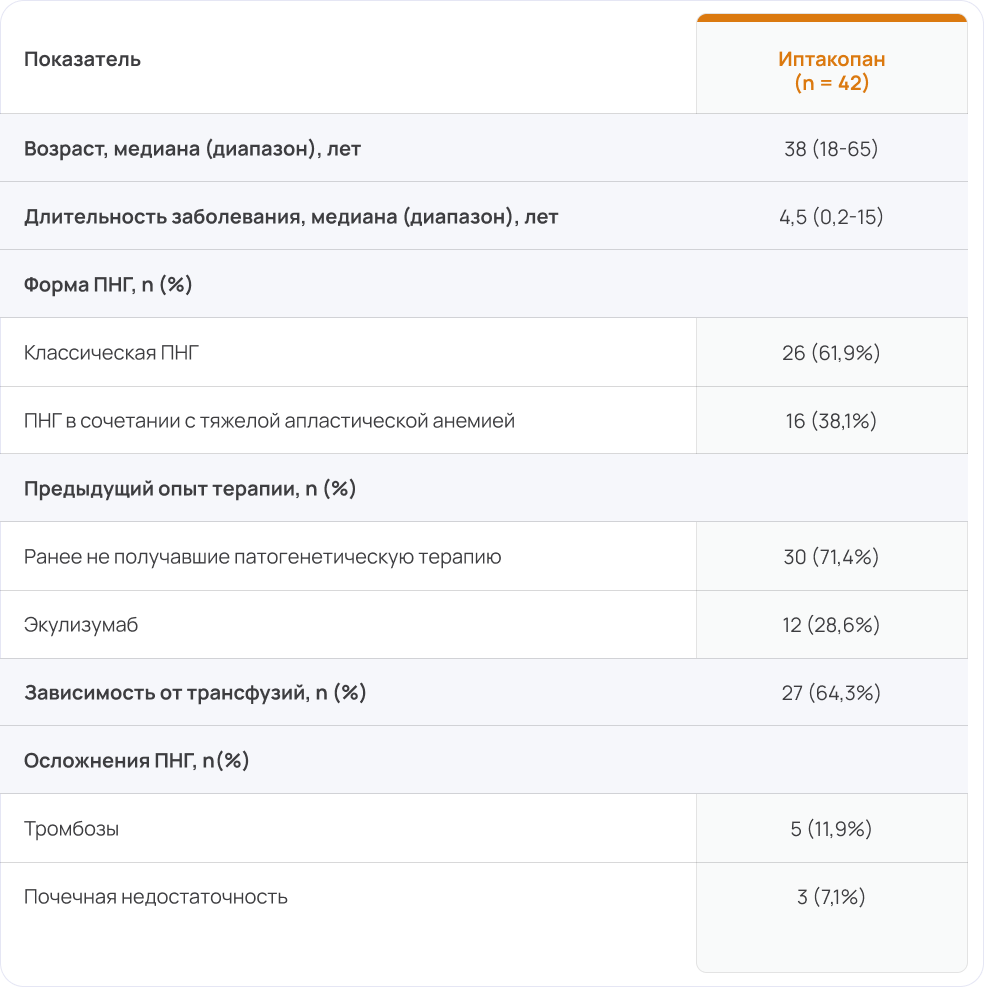 | Показатель | Иптакопан (n = 42) |
|---|---|
| Возраст, медиана (диапазон), лет | 38 (18-65) |
| Длительность заболевания, медиана (диапазон), лет | 4,5 (0,2-15) |
| Форма ПНГ, n (%) | |
| Классическая ПНГ | 26 (61,9%) |
| ПНГ в сочетании с тяжелой апластической анемией | 16 (38,1%) |
| Предыдущий опыт терапии, n (%) | |
| Ранее не получавшие патогенетическую терапию | 30 (71,4%) |
| Экулизумаб | 12 (28,6%) |
| Зависимость от трансфузий, n (%) | 27 (64,3%) |
| Осложнения ПНГ, n(%) | |
| Тромбозы | 5 (11,9%) |
| Почечная недостаточность | 3 (7,1%) |